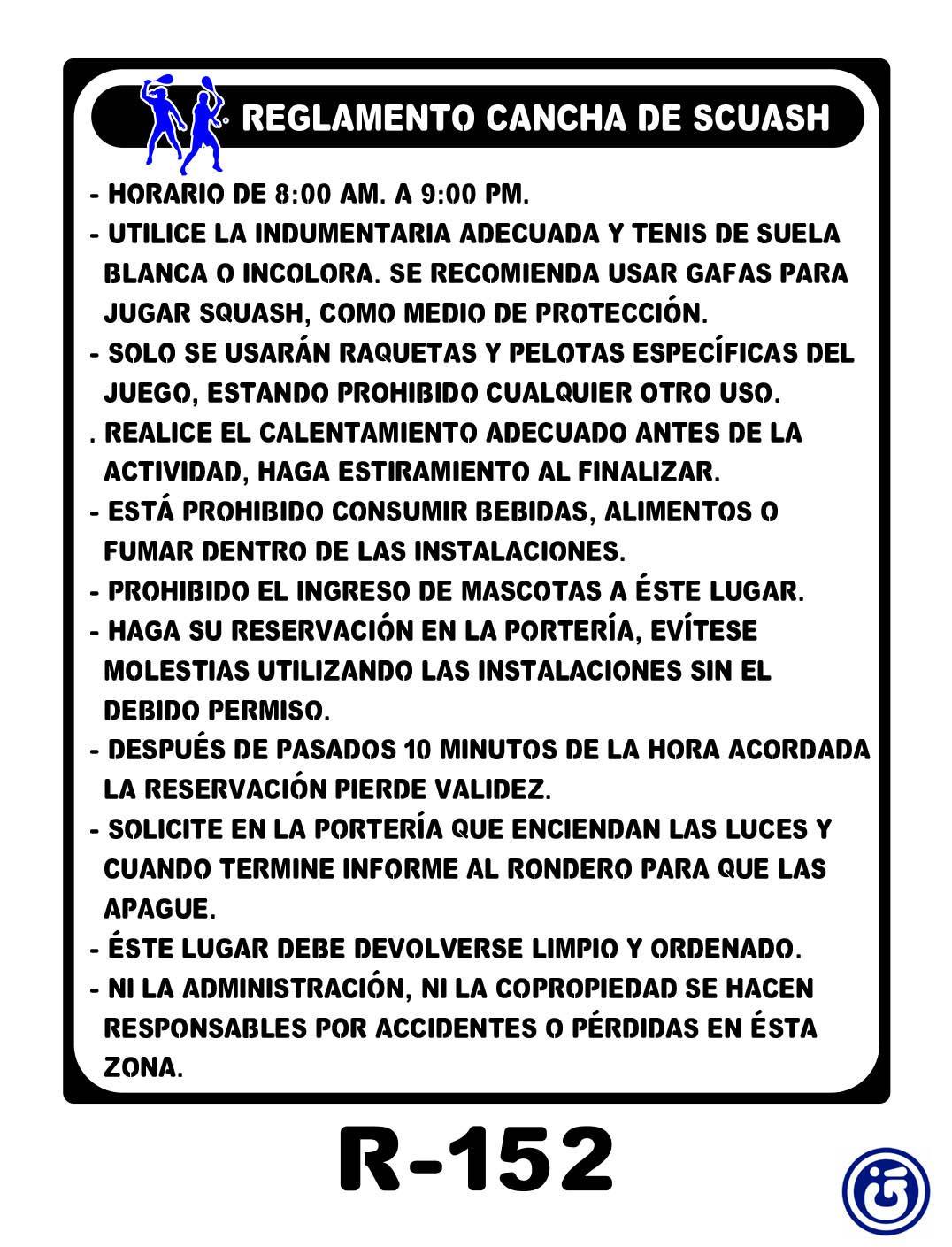 REGLAMENTO CANCHA DE SCUASH

- HORARIO DE 8:00 AM. A 9:00 PM.
- UTILICE LA INDUMENTARIA ADECUADA Y TENIS DE SUELA BLANCA O INCOLORA. SE RECOMIENDA USAR GAFAS PARA JUGAR SQUASH, COMO MEDIO DE PROTECCIÓN.
- SOLO SE USARÁN RAQUETAS Y PELOTAS ESPECÍFICAS DEL JUEGO, ESTANDO PROHIBIDO CUALQUIER OTRO USO.
. REALICE EL CALENTAMIENTO ADECUADO ANTES DE LA ACTIVIDAD, HAGA ESTIRAMIENTO AL FINALIZAR.
- ESTÁ PROHIBIDO CONSUMIR BEBIDAS, ALIMENTOS O FUMAR DENTRO DE LAS INSTALACIONES.
- PROHIBIDO EL INGRESO DE MASCOTAS A ÉSTE LUGAR.
- HAGA SU RESERVACIÓN EN LA PORTERÍA, EVÍTESE MOLESTIAS UTILIZANDO LAS INSTALACIONES SIN EL DEBIDO PERMISO.
- DESPUÉS DE PASADOS 10 MINUTOS DE LA HORA ACORDADA LA RESERVACIÓN PIERDE VALIDEZ.
- SOLICITE EN LA PORTERÍA QUE ENCIENDAN LAS LUCES Y CUANDO TERMINE INFORME AL RONDERO PARA QUE LAS APAGUE.
- ÉSTE LUGAR DEBE DEVOLVERSE LIMPIO Y ORDENADO.
- NI LA ADMINISTRACIÓN, NI LA COPROPIEDAD SE HACEN RESPONSABLES POR ACCIDENTES O PÉRDIDAS EN ÉSTA ZONA.

R-152